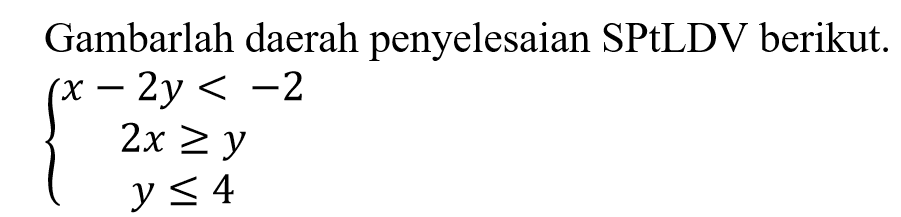 Gambarlah daerah penyelesaian SPtLDV berikut.

$\begin{cases} x - 2y < -2 \\ 2x \geq y \\ y \leq 4 \end{cases}$